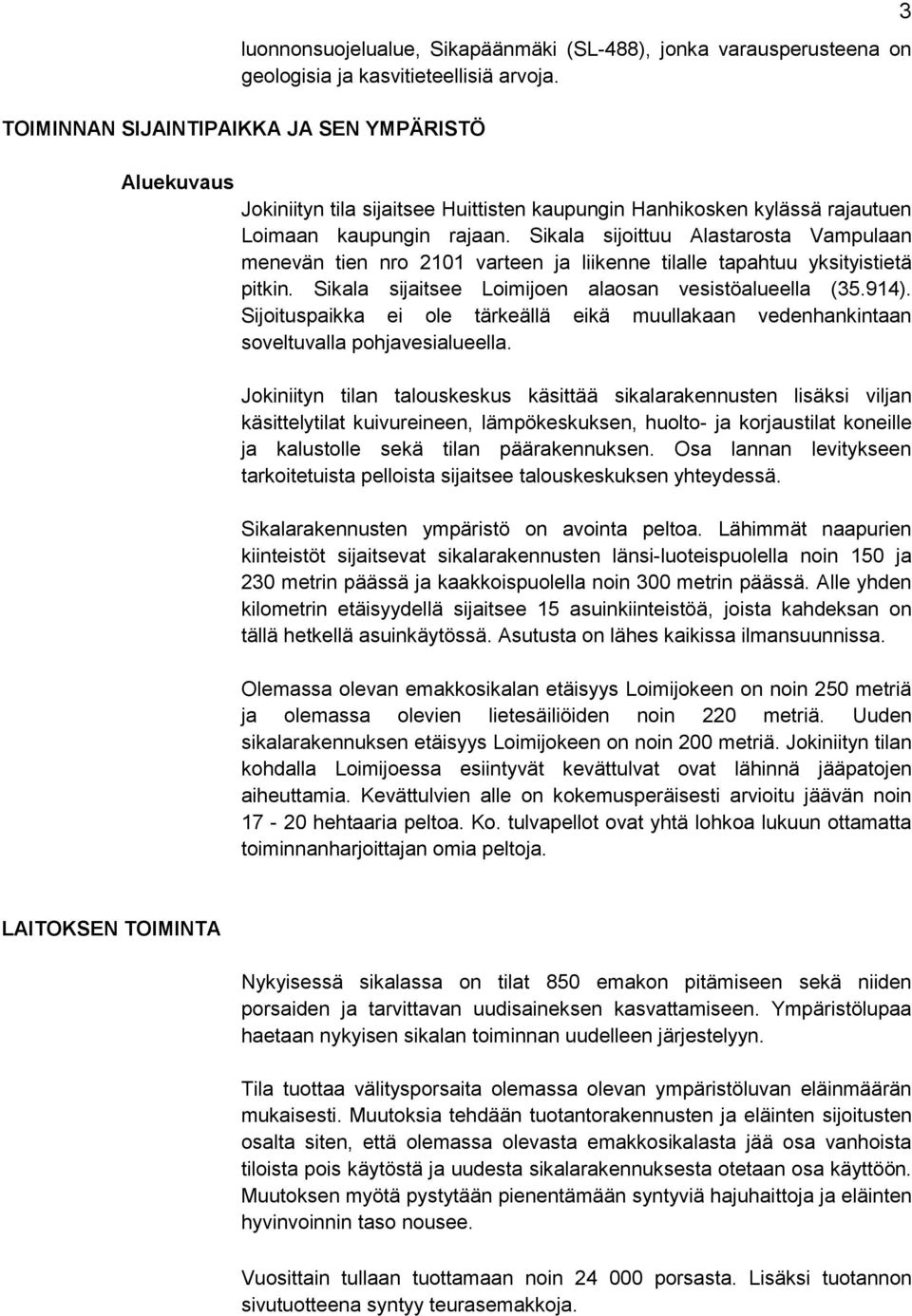 3

luonnonsuojelualue, Sikapäänmäki (SL-488), jonka varausperusteena on geologisia ja kasvitieteellisiä arvoja.

TOIMINNAN SIJAINTIPAIKKA JA SEN YMPÄRISTÖ

Aluekuvaus

Jokiniityn tila sijaitsee Huittisten kaupungin Hanhikosken kylässä rajautuen Loimaan kaupungin rajaan. Sikala sijoittuu Alastarosta Vampulaan menevän tien nro 2101 varteen ja liikenne tilalle tapahtuu yksityistietä pitkin. Sikala sijaitsee Loimijoen alaosan vesistöalueella (35.914). Sijoituspaikka ei ole tärkeällä eikä muullakaan vedenhankintaan soveltuvalla pohjavesialueella.

Jokiniityn tilan talouskeskus käsittää sikalarakennusten lisäksi viljan käsittelytilat kuivureineen, lämpökeskuksen, huolto- ja korjaustilat koneille ja kalustolle sekä tilan päärakennuksen. Osa lannan levitykseen tarkoitetuista pelloista sijaitsee talouskeskuksen yhteydessä.

Sikalarakennusten ympäristö on avointa peltoa. Lähimmät naapurien kiinteistöt sijaitsevat sikalarakennusten länsi-luoteispuolella noin 150 ja 230 metrin päässä ja kaakkoispuolella noin 300 metrin päässä. Alle yhden kilometrin etäisyydellä sijaitsee 15 asuinkiinteistöä, joista kahdeksan on tällä hetkellä asuinkäytössä. Asutusta on lähes kaikissa ilmansuunnissa.

Olemassa olevan emakkosikalan etäisyys Loimijokeen on noin 250 metriä ja olemassa olevien lietesäiliöiden noin 220 metriä. Uuden sikalarakennuksen etäisyys Loimijokeen on noin 200 metriä. Jokiniityn tilan kohdalla Loimijoessa esiintyvät kevättulvat ovat lähinnä jääpatojen aiheuttamia. Kevättulvien alle on kokemusperäisesti arvioitu jäävän noin 17 - 20 hehtaaria peltoa. Ko. tulvapellot ovat yhtä lohkoa lukuun ottamatta toiminnanharjoittajan omia peltoja.

LAITOKSEN TOIMINTA

Nykyisessä sikalassa on tilat 850 emakon pitämiseen sekä niiden porsaiden ja tarvittavan uudisaineksen kasvattamiseen. Ympäristölupaa haetaan nykyisen sikalan toiminnan uudelleen järjestelyyn.

Tila tuottaa välitysporsaita olemassa olevan ympäristöluvan eläinmäärän mukaisesti. Muutoksia tehdään tuotantorakennusten ja eläinten sijoitusten osalta siten, että olemassa olevasta emakkosikalasta jää osa vanhoista tiloista pois käytöstä ja uudesta sikalarakennuksesta otetaan osa käyttöön. Muutoksen myötä pystytään pienentämään syntyviä hajuhaittoja ja eläinten hyvinvoinnin taso nousee.

Vuosittain tullaan tuottamaan noin 24 000 porsasta. Lisäksi tuotannon sivutuotteena syntyy teurasemakkoja.